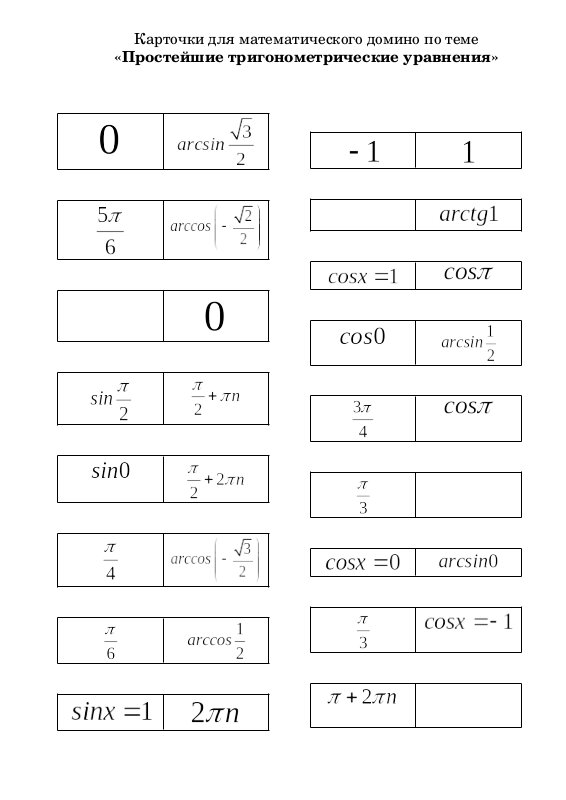 Карточки для математического домино по теме
«Простейшие тригонометрические уравнения»

| $0$ | $arcsin\frac{\sqrt{3}}{2}$ |
|---|---|

| $\frac{5\pi}{6}$ | $arccos\left(-\frac{\sqrt{2}}{2}\right)$ |
|---|---|

|  | $0$ |
|---|---|

| $sin\frac{\pi}{2}$ | $\frac{\pi}{2}+\pi n$ |
|---|---|

| $sin0$ | $\frac{\pi}{2}+2\pi n$ |
|---|---|

| $\frac{\pi}{4}$ | $arccos\left(-\frac{\sqrt{3}}{2}\right)$ |
|---|---|

| $\frac{\pi}{6}$ | $arccos\frac{1}{2}$ |
|---|---|

| $sinx=1$ | $2\pi n$ |
|---|---|

| $-1$ | $1$ |
|---|---|

|  | $arctg1$ |
|---|---|

| $cosx=1$ | $cos\pi$ |
|---|---|

| $cos0$ | $arcsin\frac{1}{2}$ |
|---|---|

| $\frac{3\pi}{4}$ | $cos\pi$ |
|---|---|

| $\frac{\pi}{3}$ |  |
|---|---|

| $cosx=0$ | $arcsin0$ |
|---|---|

| $\frac{\pi}{3}$ | $cosx=-1$ |
|---|---|

| $\pi+2\pi n$ |  |
|---|---|